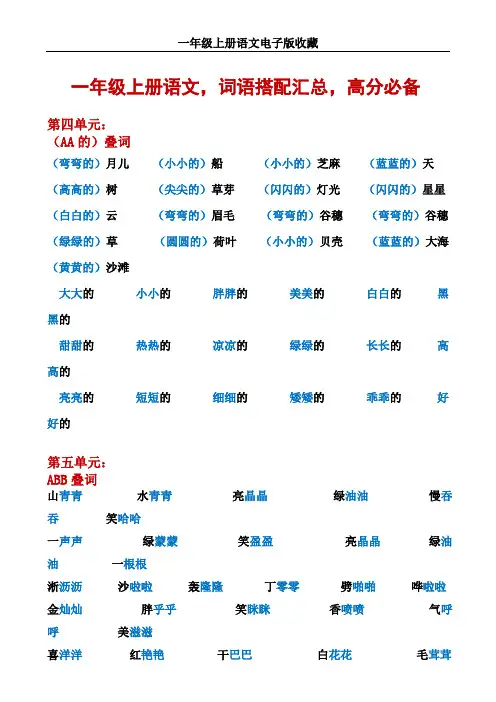 一年级上册语文电子版收藏

一年级上册语文，词语搭配汇总，高分必备

第四单元：
（AA 的）叠词
（弯弯的）月儿　（小小的）船　（小小的）芝麻　（蓝蓝的）天
（高高的）树　（尖尖的）草芽　（闪闪的）灯光　（闪闪的）星星
（白白的）云　（弯弯的）眉毛　（弯弯的）谷穗　（弯弯的）谷穗
（绿绿的）草　（圆圆的）荷叶　（小小的）贝壳　（蓝蓝的）大海
（黄黄的）沙滩

大大的　小小的　胖胖的　美美的　白白的　黑黑的
甜甜的　热热的　凉凉的　绿绿的　长长的　高高的
亮亮的　短短的　细细的　矮矮的　乖乖的　好好的

第五单元：
ABB 叠词
山青青　水青青　亮晶晶　绿油油　慢吞吞　笑哈哈
一声声　绿蒙蒙　笑盈盈　亮晶晶　绿油油　一根根
淅沥沥　沙啦啦　轰隆隆　丁零零　劈啪啪　哗啦啦
金灿灿　胖乎乎　笑眯眯　香喷喷　气呼呼　美滋滋
喜洋洋　红艳艳　干巴巴　白花花　毛茸茸